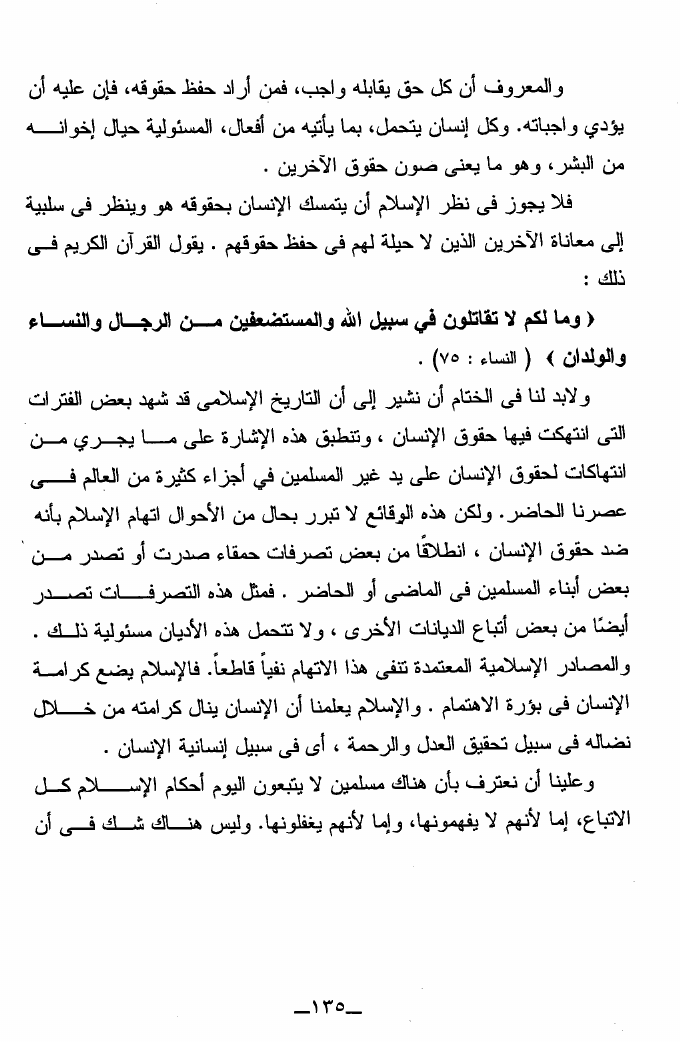 والمعروف أن كل حق يقابله واجب، فمن أراد حفظ حقوقه، فإن عليه أن يؤدي واجباته. وكل إنسان يتحمل، بما يأتيه من أفعال، المسئولية حيال إخوانه من البشر، وهو ما يعنى صون حقوق الآخرين .

فلا يجوز فى نظر الإسلام أن يتمسك الإنسان بحقوقه هو وينظر فى سلبية إلى معاناة الآخرين الذين لا حيلة لهم فى حفظ حقوقهم . يقول القرآن الكريم فى ذلك :

﴿ وما لكم لا تقاتلون في سبيل الله والمستضعفين من الرجال والنساء والولدان ﴾ ( النساء : ٧٥) .

ولابد لنا فى الختام أن نشير إلى أن التاريخ الإسلامى قد شهد بعض الفترات التى انتهكت فيها حقوق الإنسان ، وتنطبق هذه الإشارة على ما يجري من انتهاكات لحقوق الإنسان على يد غير المسلمين في أجزاء كثيرة من العالم فى عصرنا الحاضر. ولكن هذه الوقائع لا تبرر بحال من الأحوال اتهام الإسلام بأنه ضد حقوق الإنسان ، انطلاقًا من بعض تصرفات حمقاء صدرت أو تصدر من بعض أبناء المسلمين فى الماضى أو الحاضر . فمثل هذه التصرفات تصدر أيضًا من بعض أتباع الديانات الأخرى ، ولا تتحمل هذه الأديان مسئولية ذلك . والمصادر الإسلامية المعتمدة تنفى هذا الاتهام نفياً قاطعاً. فالإسلام يضع كرامة الإنسان فى بؤرة الاهتمام . والإسلام يعلمنا أن الإنسان ينال كرامته من خلال نضاله فى سبيل تحقيق العدل والرحمة ، أى فى سبيل إنسانية الإنسان .

وعلينا أن نعترف بأن هناك مسلمين لا يتبعون اليوم أحكام الإسلام كل الاتباع، إما لأنهم لا يفهمونها، وإما لأنهم يغفلونها. وليس هناك شك فى أن

ـ١٣٥ـ